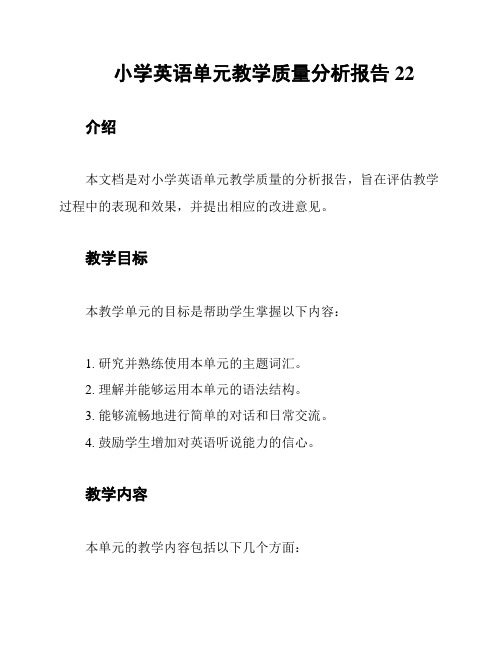 小学英语单元教学质量分析报告 22

介绍

本文档是对小学英语单元教学质量的分析报告，旨在评估教学过程中的表现和效果，并提出相应的改进意见。

教学目标

本教学单元的目标是帮助学生掌握以下内容：

1. 研究并熟练使用本单元的主题词汇。
2. 理解并能够运用本单元的语法结构。
3. 能够流畅地进行简单的对话和日常交流。
4. 鼓励学生增加对英语听说能力的信心。

教学内容

本单元的教学内容包括以下几个方面：